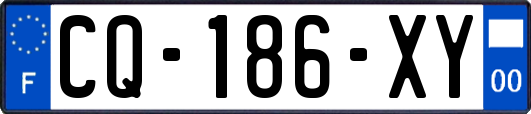 F
CQ-186-XY
00